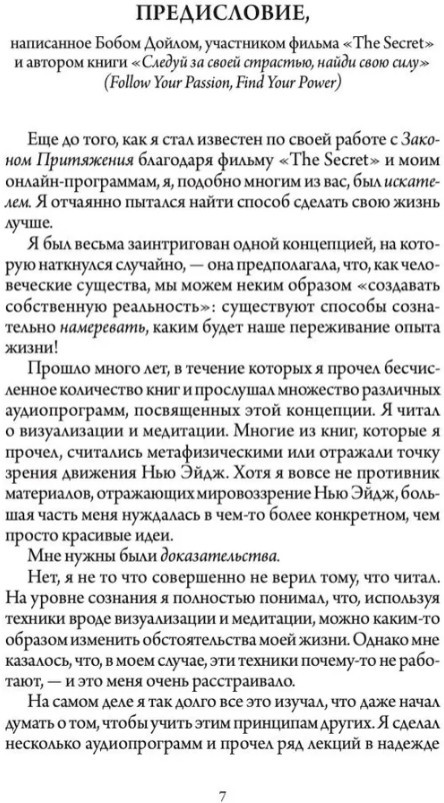 ПРЕДИСЛОВИЕ,

написанное Бобом Дойлом, участником фильма «The Secret» и автором книги «Следуй за своей страстью, найди свою силу» (Follow Your Passion, Find Your Power)

Еще до того, как я стал известен по своей работе с Законом Притяжения благодаря фильму «The Secret» и моим онлайн-программам, я, подобно многим из вас, был искателем. Я отчаянно пытался найти способ сделать свою жизнь лучше.

Я был весьма заинтригован одной концепцией, на которую наткнулся случайно, — она предполагала, что, как человеческие существа, мы можем неким образом «создавать собственную реальность»: существуют способы сознательно намеревать, каким будет наше переживание опыта жизни!

Прошло много лет, в течение которых я прочел бесчисленное количество книг и прослушал множество различных аудиопрограмм, посвященных этой концепции. Я читал о визуализации и медитации. Многие из книг, которые я прочел, считались метафизическими или отражали точку зрения движения Нью Эйдж. Хотя я вовсе не противник материалов, отражающих мировоззрение Нью Эйдж, большая часть меня нуждалась в чем-то более конкретном, чем просто красивые идеи.

Мне нужны были доказательства.

Нет, я не то что совершенно не верил тому, что читал. На уровне сознания я полностью понимал, что, используя техники вроде визуализации и медитации, можно каким-то образом изменить обстоятельства моей жизни. Однако мне казалось, что, в моем случае, эти техники почему-то не работают, — и это меня очень расстраивало.

На самом деле я так долго все это изучал, что даже начал думать о том, чтобы учить этим принципам других. Я сделал несколько аудиопрограмм и прочел ряд лекций в надежде

7